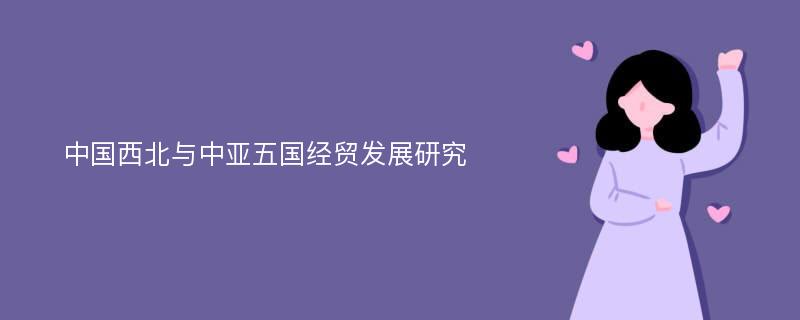 中国西北与中亚五国经贸发展研究